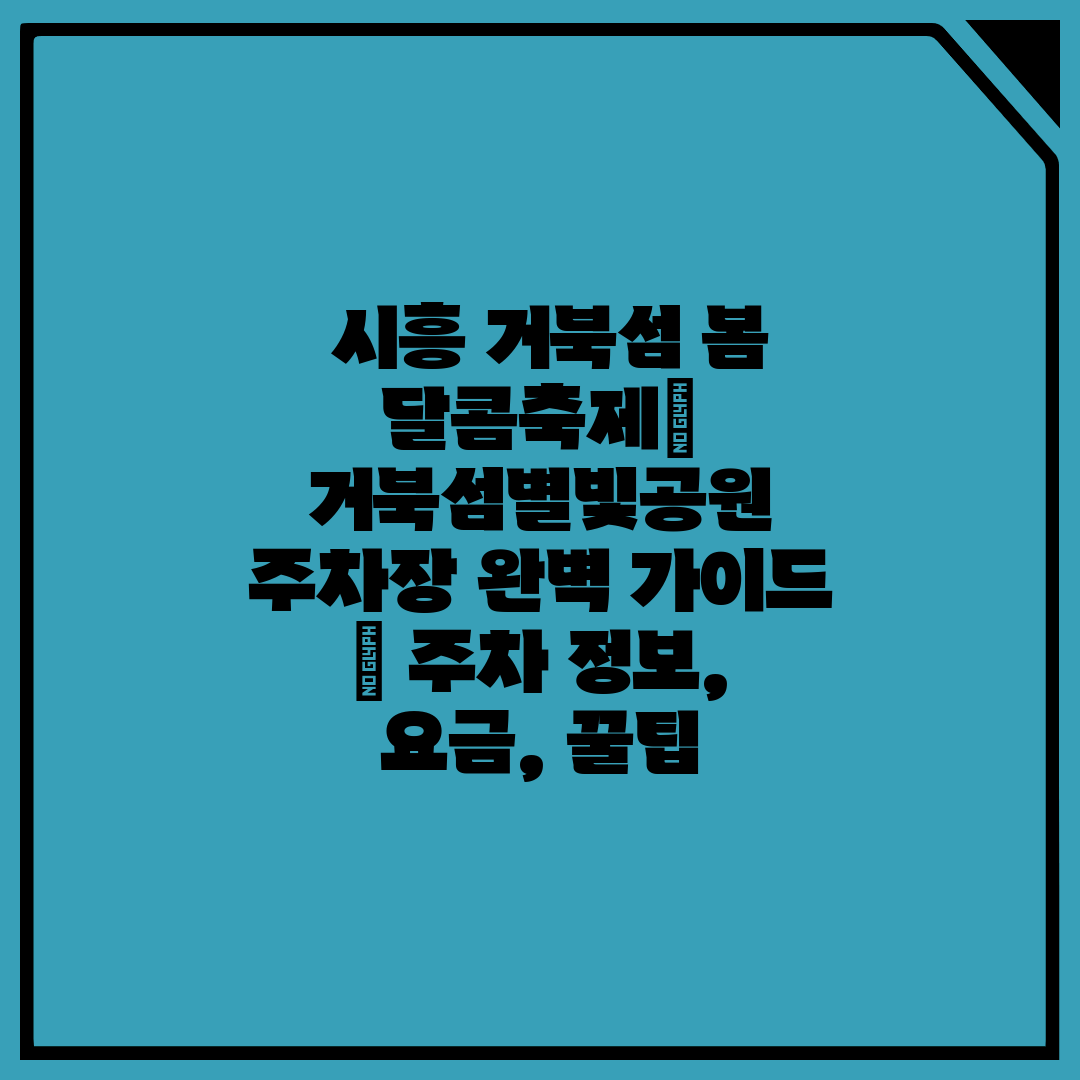 시흥 거북섬 봄 달콤축제 NO GLYPH 거북섬별빛공원 주차장 완벽 가이드 NO GLYPH 주차 정보, 요금, 꿀팁